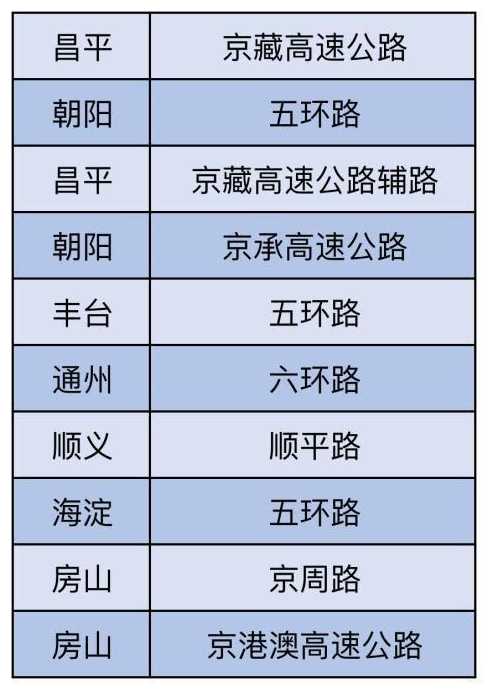 | 昌平 | 京藏高速公路 |
|---|---|
| 朝阳 | 五环路 |
| 昌平 | 京藏高速公路辅路 |
| 朝阳 | 京承高速公路 |
| 丰台 | 五环路 |
| 通州 | 六环路 |
| 顺义 | 顺平路 |
| 海淀 | 五环路 |
| 房山 | 京周路 |
| 房山 | 京港澳高速公路 |